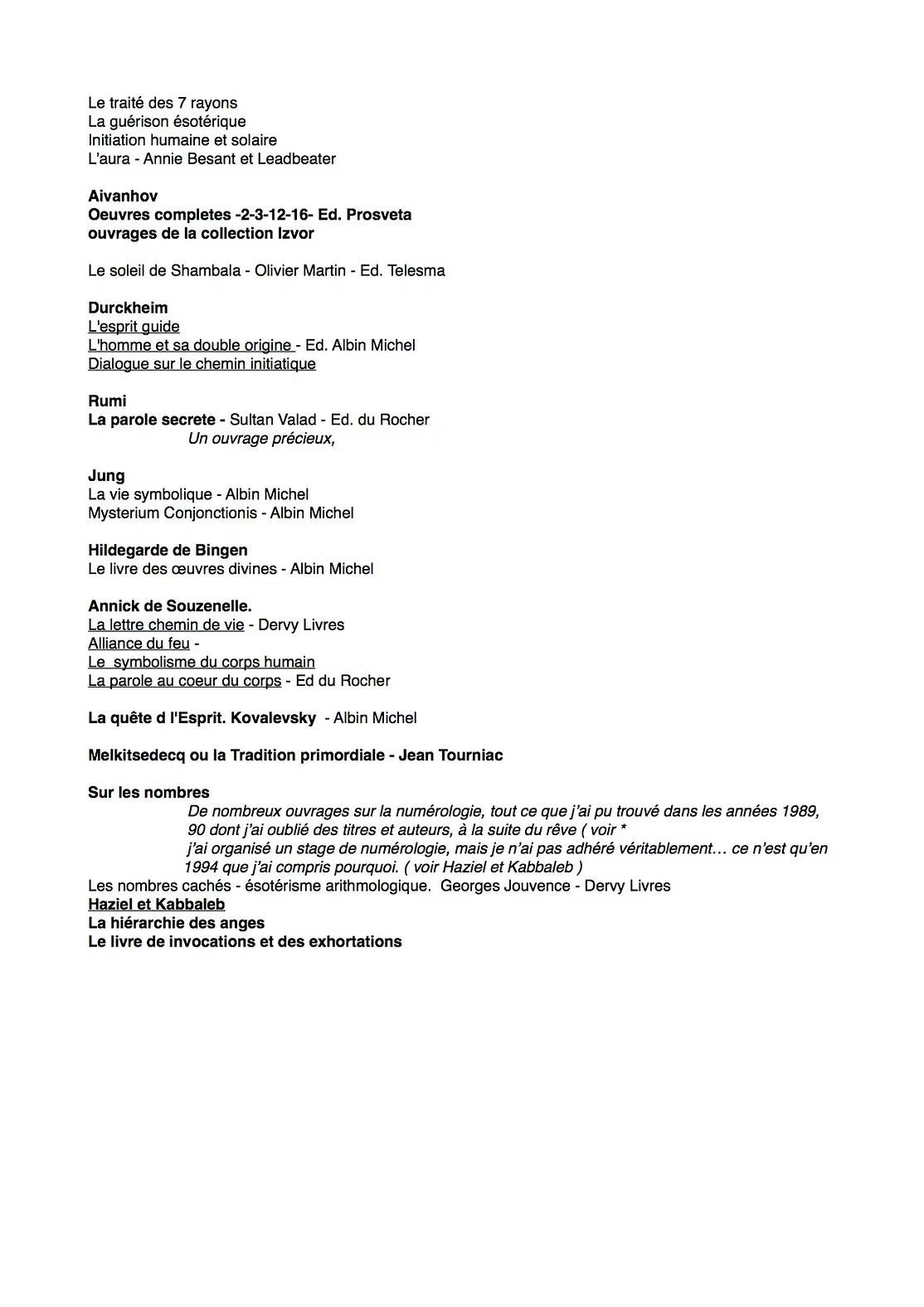 Le traité des 7 rayons
La guérison ésotérique
Initiation humaine et solaire
L'aura - Annie Besant et Leadbeater

Aivanhov
Oeuvres completes -2-3-12-16- Ed. Prosveta
ouvrages de la collection Izvor

Le soleil de Shambala - Olivier Martin - Ed. Telesma

Durckheim
L'esprit guide
L'homme et sa double origine - Ed. Albin Michel
Dialogue sur le chemin initiatique

Rumi
La parole secrete - Sultan Valad - Ed. du Rocher
Un ouvrage précieux,

Jung
La vie symbolique - Albin Michel
Mysterium Conjonctionis - Albin Michel

Hildegarde de Bingen
Le livre des œuvres divines - Albin Michel

Annick de Souzenelle.
La lettre chemin de vie - Dervy Livres
Alliance du feu -
Le symbolisme du corps humain
La parole au coeur du corps - Ed du Rocher

La quête d l'Esprit. Kovalevsky - Albin Michel

Melkitsedecq ou la Tradition primordiale - Jean Tourniac

Sur les nombres
De nombreux ouvrages sur la numérologie, tout ce que j'ai pu trouvé dans les années 1989, 90 dont j'ai oublié des titres et auteurs, à la suite du rêve ( voir *
j'ai organisé un stage de numérologie, mais je n'ai pas adhéré véritablement… ce n'est qu'en 1994 que j'ai compris pourquoi. ( voir Haziel et Kabbaleb )
Les nombres cachés - ésotérisme arithmologique. Georges Jouvence - Dervy Livres
Haziel et Kabbaleb
La hiérarchie des anges
Le livre de invocations et des exhortations